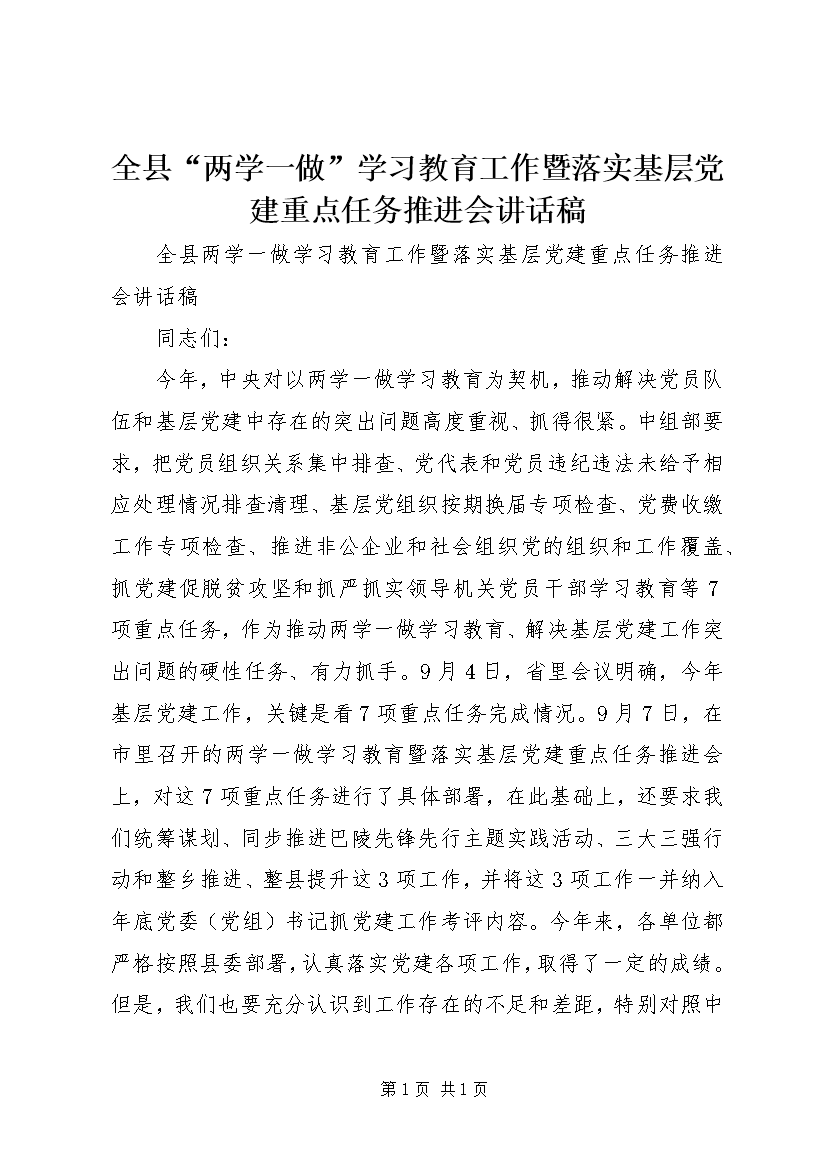 全县“两学一做”学习教育工作暨落实基层党建重点任务推进会讲话稿

全县两学一做学习教育工作暨落实基层党建重点任务推进会讲话稿

同志们：

今年，中央对以两学一做学习教育为契机，推动解决党员队伍和基层党建中存在的突出问题高度重视、抓得很紧。中组部要求，把党员组织关系集中排查、党代表和党员违纪违法未给予相应处理情况排查清理、基层党组织按期换届专项检查、党费收缴工作专项检查、推进非公企业和社会组织党的组织和工作覆盖、抓党建促脱贫攻坚和抓严抓实领导机关党员干部学习教育等7项重点任务，作为推动两学一做学习教育、解决基层党建工作突出问题的硬性任务、有力抓手。9月4日，省里会议明确，今年基层党建工作，关键是看7项重点任务完成情况。9月7日，在市里召开的两学一做学习教育暨落实基层党建重点任务推进会上，对这7项重点任务进行了具体部署，在此基础上，还要求我们统筹谋划、同步推进巴陵先锋先行主题实践活动、三大三强行动和整乡推进、整县提升这3项工作，并将这3项工作一并纳入年底党委（党组）书记抓党建工作考评内容。今年来，各单位都严格按照县委部署，认真落实党建各项工作，取得了一定的成绩。但是，我们也要充分认识到工作存在的不足和差距，特别对照中

第1页 共1页